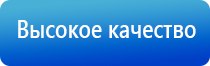 Высокое качество